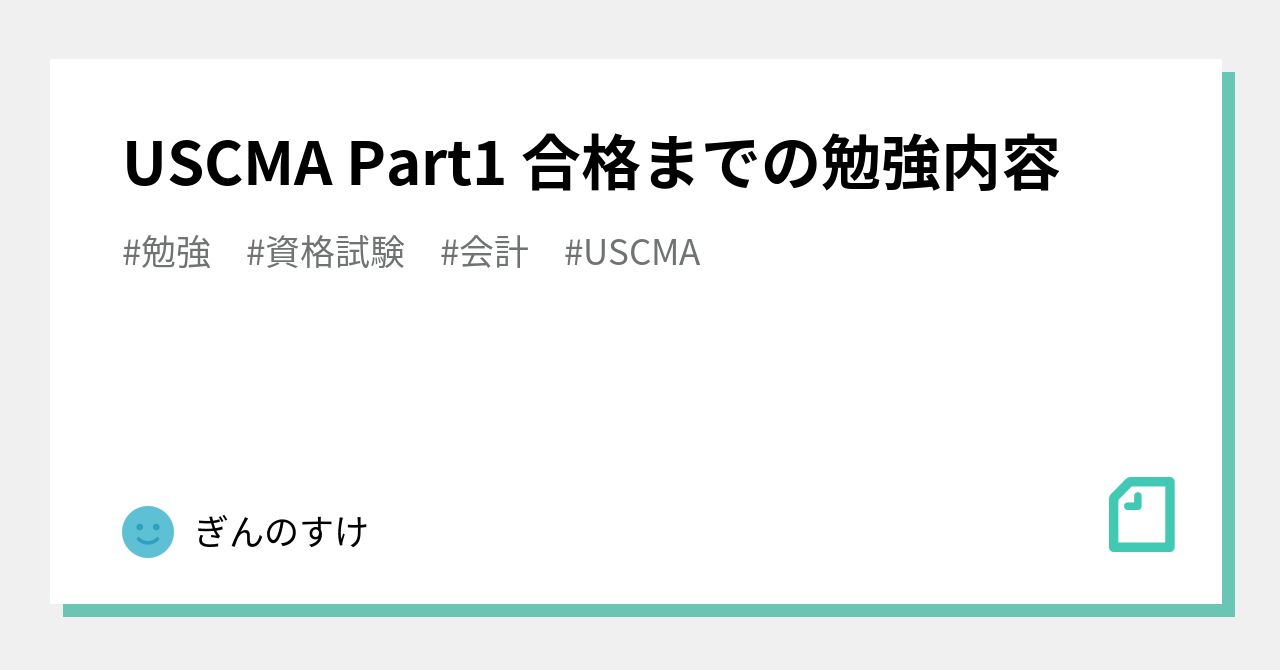 USCMA Part1 合格までの勉強内容

#勉強　#資格試験　#会計　#USCMA

ぎんのすけ